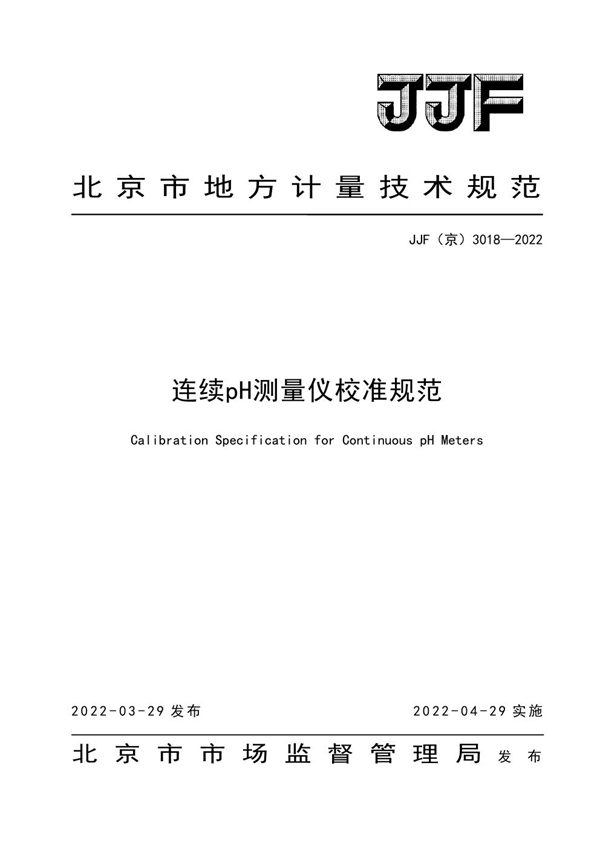 JJF

北京市地方计量技术规范

JJF（京）3018—2022

连续pH测量仪校准规范

Calibration Specification for Continuous pH Meters

2022-03-29 发布

2022-04-29 实施

北京市市场监督管理局 发布